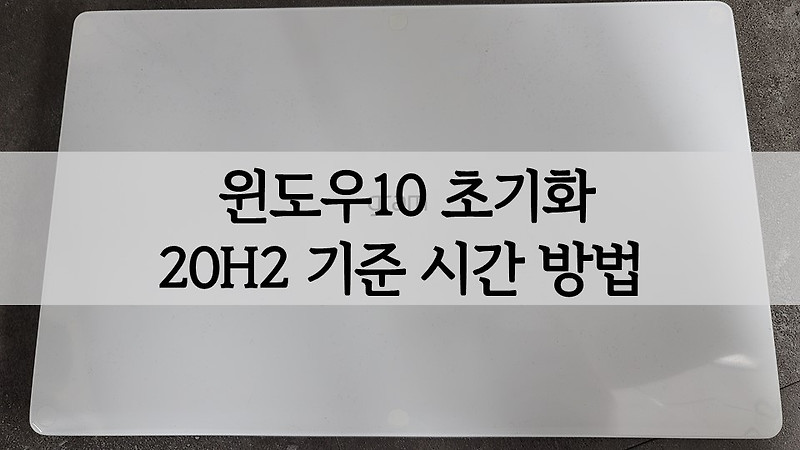 윈도우10 초기화
20H2 기준 시간 방법